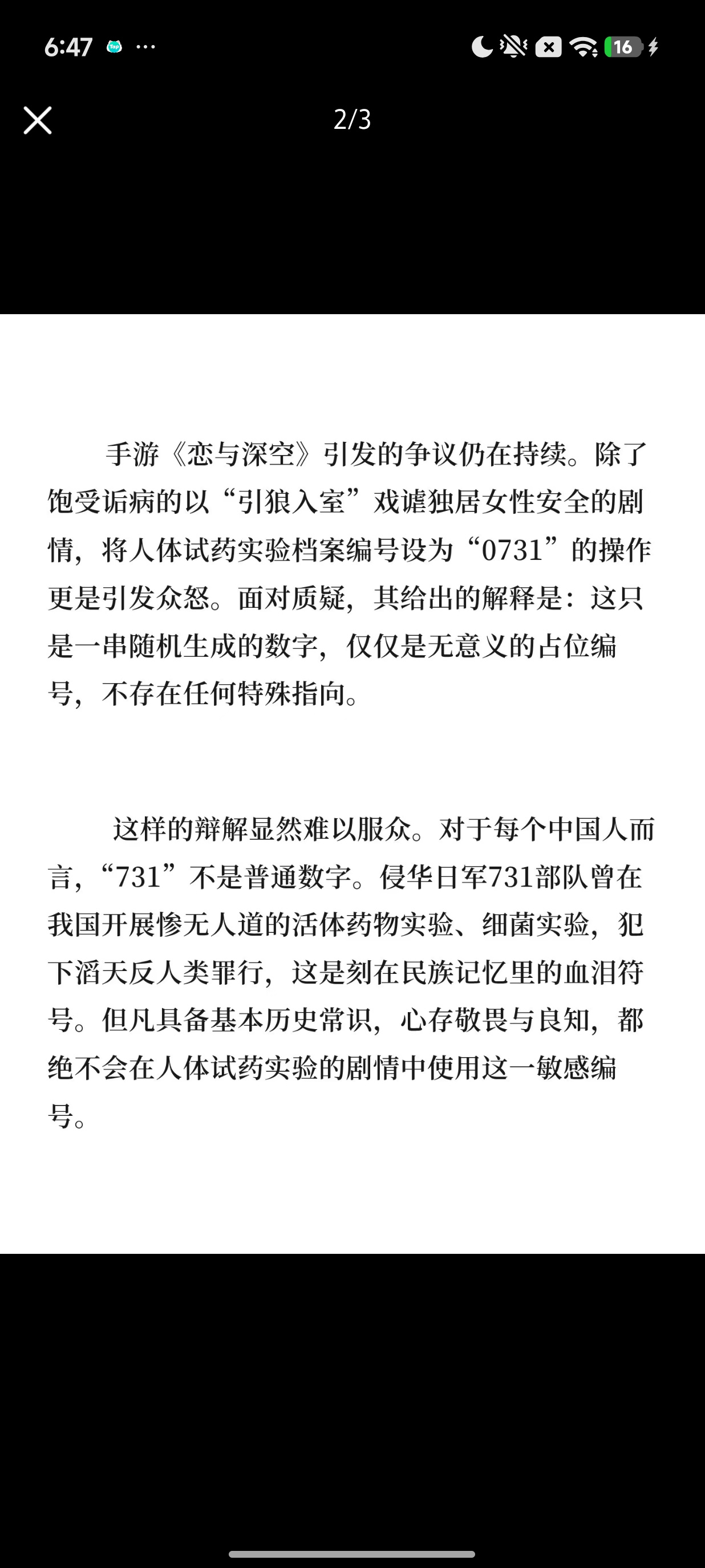 6:47 ···

16

2/3

手游《恋与深空》引发的争议仍在持续。除了饱受诟病的以“引狼入室”戏谑独居女性安全的剧情，将人体试药实验档案编号设为“0731”的操作更是引发众怒。面对质疑，其给出的解释是：这只是一串随机生成的数字，仅仅是无意义的占位编号，不存在任何特殊指向。

这样的辩解显然难以服众。对于每个中国人而言，“731”不是普通数字。侵华日军731部队曾在我国开展惨无人道的活体药物实验、细菌实验，犯下滔天反人类罪行，这是刻在民族记忆里的血泪符号。但凡具备基本历史常识，心存敬畏与良知，都绝不会在人体试药实验的剧情中使用这一敏感编号。